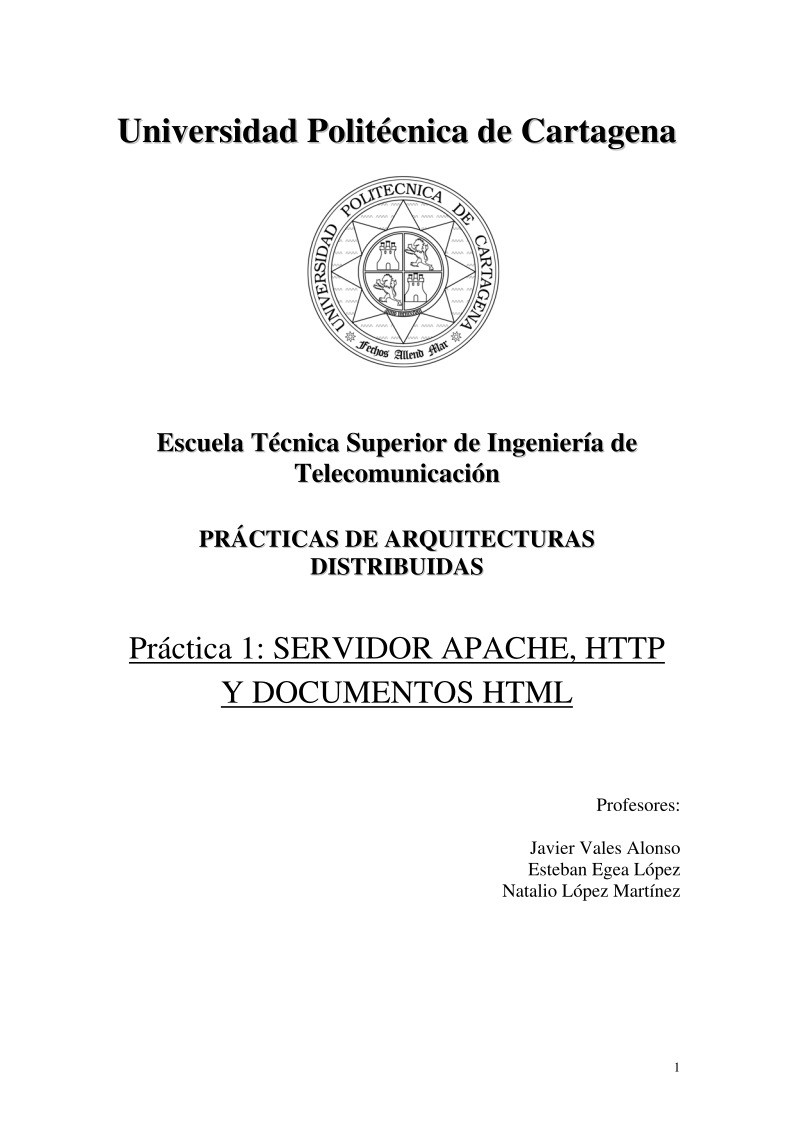 Universidad Politécnica de Cartagena

UNIVERSIDAD POLITECNICA DE CARTAGENA
Fechos Allend Mar

Escuela Técnica Superior de Ingeniería de Telecomunicación

PRÁCTICAS DE ARQUITECTURAS DISTRIBUIDAS

Práctica 1: SERVIDOR APACHE, HTTP Y DOCUMENTOS HTML

Profesores:

Javier Vales Alonso
Esteban Egea López
Natalio López Martínez

1